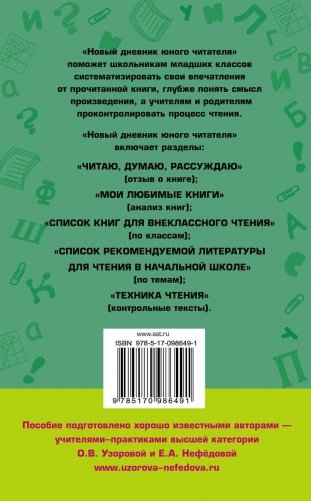 «Новый дневник юного читателя» поможет школьникам младших классов систематизировать свои впечатления от прочитанной книги, глубже понять смысл произведения, а учителям и родителям проконтролировать процесс чтения.

«Новый дневник юного читателя» включает разделы:

«ЧИТАЮ, ДУМАЮ, РАССУЖДАЮ»
(отзыв о книге);

«МОИ ЛЮБИМЫЕ КНИГИ»
(анализ книг);

«СПИСОК КНИГ ДЛЯ ВНЕКЛАССНОГО ЧТЕНИЯ»
(по классам);

«СПИСОК РЕКОМЕНДУЕМОЙ ЛИТЕРАТУРЫ ДЛЯ ЧТЕНИЯ В НАЧАЛЬНОЙ ШКОЛЕ»
(по темам);

«ТЕХНИКА ЧТЕНИЯ»
(контрольные тексты).

www.ast.ru
ISBN 978-5-17-098649-1
9 785170 986491

Пособие подготовлено хорошо известными авторами — учителями-практиками высшей категории О.В. Узоровой и Е.А. Нефёдовой
www.uzorova-nefedova.ru